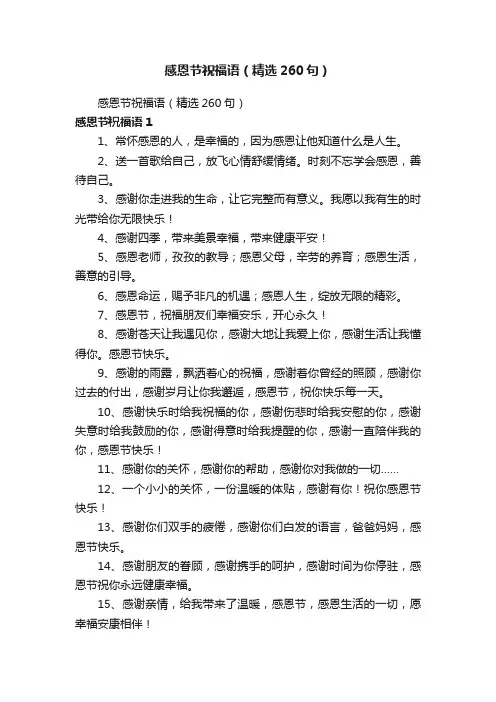 感恩节祝福语（精选260句）

感恩节祝福语（精选260句）

感恩节祝福语1

1、常怀感恩的人，是幸福的，因为感恩让他知道什么是人生。

2、送一首歌给自己，放飞心情舒缓情绪。时刻不忘学会感恩，善待自己。

3、感谢你走进我的生命，让它完整而有意义。我愿以我有生的时光带给你无限快乐！

4、感谢四季，带来美景幸福，带来健康平安！

5、感恩老师，孜孜的教导；感恩父母，辛劳的养育；感恩生活，善意的引导。

6、感恩命运，赐予非凡的机遇；感恩人生，绽放无限的精彩。

7、感恩节，祝福朋友们幸福安乐，开心永久！

8、感谢苍天让我遇见你，感谢大地让我爱上你，感谢生活让我懂得你。感恩节快乐。

9、感谢的雨露，飘洒着心的祝福，感谢着你曾经的照顾，感谢你过去的付出，感谢岁月让你我邂逅，感恩节，祝你快乐每一天。

10、感谢快乐时给我祝福的你，感谢伤悲时给我安慰的你，感谢失意时给我鼓励的你，感谢得意时给我提醒的你，感谢一直陪伴我的你，感恩节快乐！

11、感谢你的关怀，感谢你的帮助，感谢你对我做的一切……

12、一个小小的关怀，一份温暖的体贴，感谢有你！祝你感恩节快乐！

13、感谢你们双手的疲倦，感谢你们白发的语言，爸爸妈妈，感恩节快乐。

14、感谢朋友的眷顾，感谢携手的呵护，感谢时间为你停驻，感恩节祝你永远健康幸福。

15、感谢亲情，给我带来了温暖，感恩节，感恩生活的一切，愿幸福安康相伴！